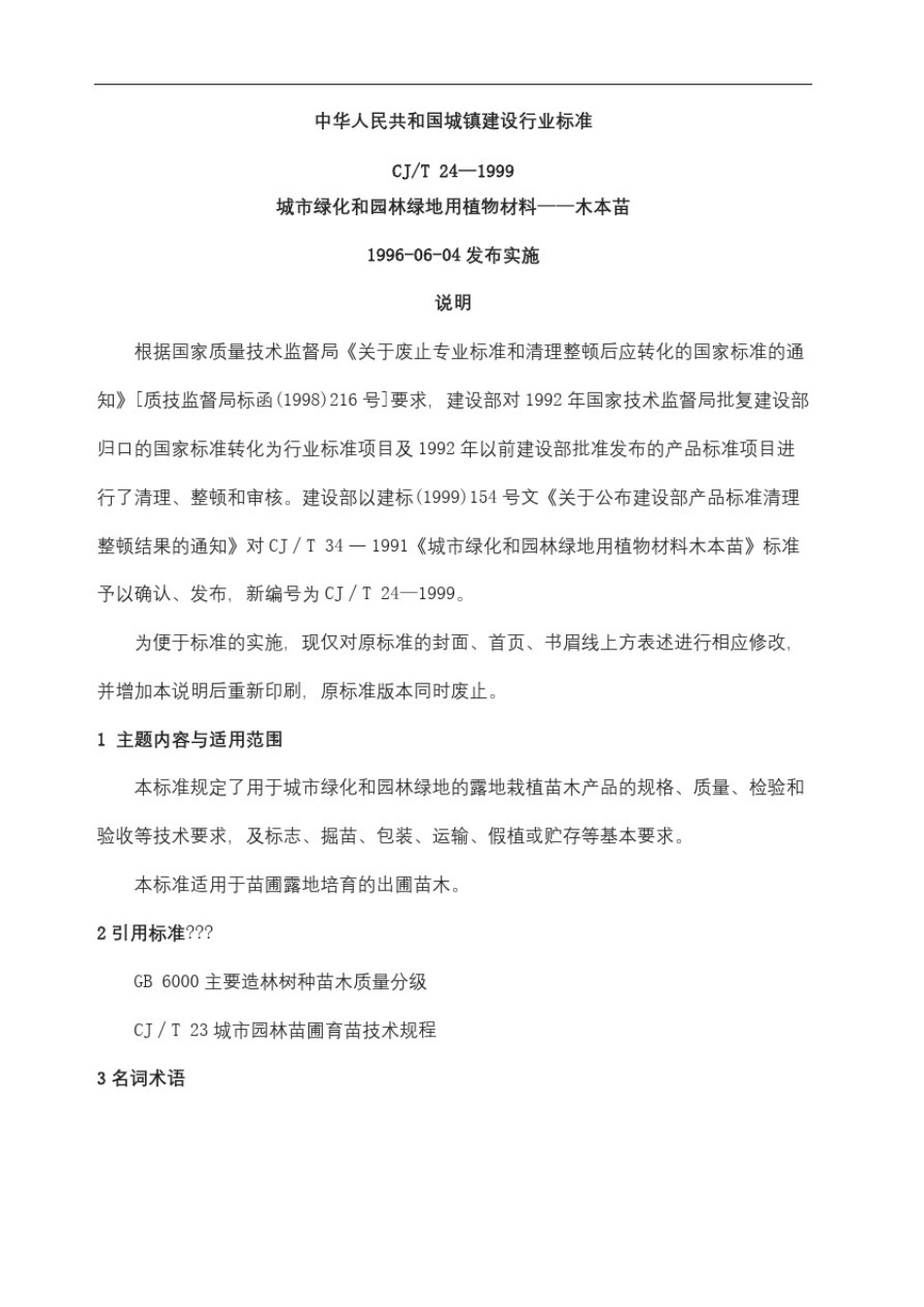 中华人民共和国城镇建设行业标准

CJ/T 24—1999

城市绿化和园林绿地用植物材料——木本苗

1996-06-04 发布实施

说明

根据国家质量技术监督局《关于废止专业标准和清理整顿后应转化的国家标准的通知》[质技监督局标函(1998)216 号]要求, 建设部对 1992 年国家技术监督局批复建设部归口的国家标准转化为行业标准项目及 1992 年以前建设部批准发布的产品标准项目进行了清理、整顿和审核。建设部以建标(1999)154 号文《关于公布建设部产品标准清理整顿结果的通知》对 CJ / T 34 — 1991《城市绿化和园林绿地用植物材料木本苗》标准予以确认、发布, 新编号为 CJ / T 24—1999。

为便于标准的实施, 现仅对原标准的封面、首页、书眉线上方表述进行相应修改, 并增加本说明后重新印刷, 原标准版本同时废止。

1 主题内容与适用范围

本标准规定了用于城市绿化和园林绿地的露地栽植苗木产品的规格、质量、检验和验收等技术要求, 及标志、掘苗、包装、运输、假植或贮存等基本要求。

本标准适用于苗圃露地培育的出圃苗木。

2 引用标准???

GB 6000 主要造林树种苗木质量分级

CJ / T 23 城市园林苗圃育苗技术规程

3 名词术语